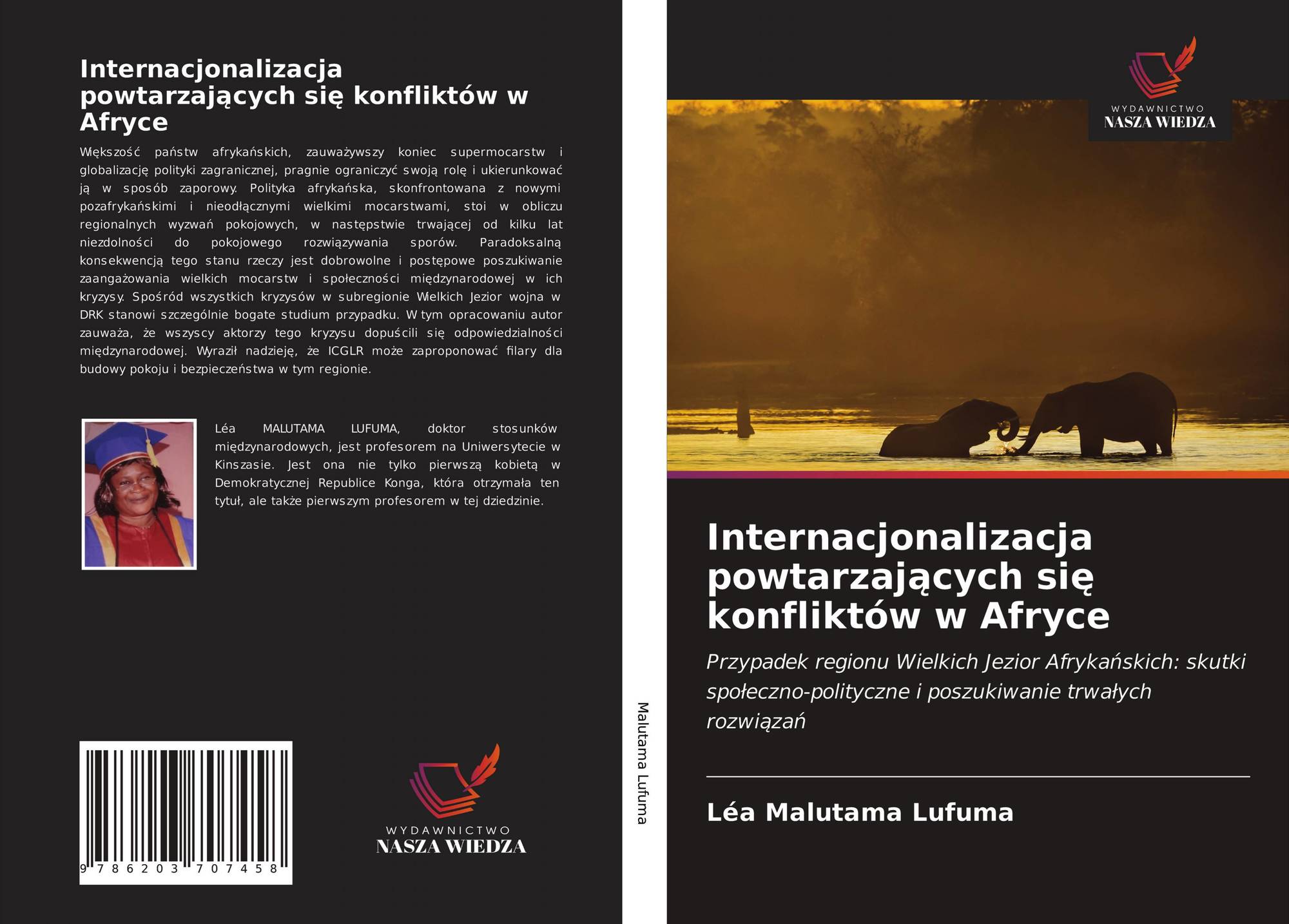 Internacjonalizacja powtarzających się konfliktów w Afryce

Większość państw afrykańskich, zauważywszy koniec supermocarstw i globalizację polityki zagranicznej, pragnie ograniczyć swoją rolę i ukierunkować ją w sposób zaporowy. Polityka afrykańska, skonfrontowana z nowymi pozafrykańskimi i nieodłącznymi wielkimi mocarstwami, stoi w obliczu regionalnych wyzwań pokojowych, w następstwie trwającej od kilku lat niezdolności do pokojowego rozwiązywania sporów. Paradoksalną konsekwencją tego stanu rzeczy jest dobrowolne i postępowe poszukiwanie zaangażowania wielkich mocarstw i społeczności międzynarodowej w ich kryzysy. Spośród wszystkich kryzysów w subregionie Wielkich Jezior wojna w DRK stanowi szczególnie bogate studium przypadku. W tym opracowaniu autor zauważa, że wszyscy aktorzy tego kryzysu dopuścili się odpowiedzialności międzynarodowej. Wyraził nadzieję, że ICGLR może zaproponować filary dla budowy pokoju i bezpieczeństwa w tym regionie.

Léa MALUTAMA LUFUMA, doktor stosunków międzynarodowych, jest profesorem na Uniwersytecie w Kinszasie. Jest ona nie tylko pierwszą kobietą w Demokratycznej Republice Konga, która otrzymała ten tytuł, ale także pierwszym profesorem w tej dziedzinie.

9 786203 707458

WYDAWNICTWO
NASZA WIEDZA

Malutama Lufuma

WYDAWNICTWO
NASZA WIEDZA

Internacjonalizacja powtarzających się konfliktów w Afryce

Przypadek regionu Wielkich Jezior Afrykańskich: skutki społeczno-polityczne i poszukiwanie trwałych rozwiązań

Léa Malutama Lufuma